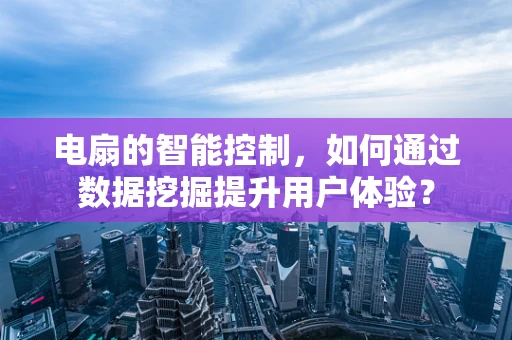 电扇的智能控制，如何通过数据挖掘提升用户体验？